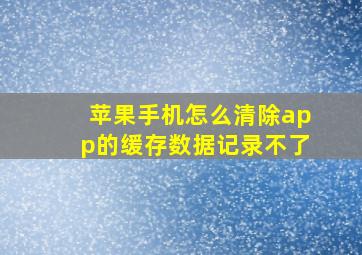 苹果手机怎么清除app的缓存数据记录不了